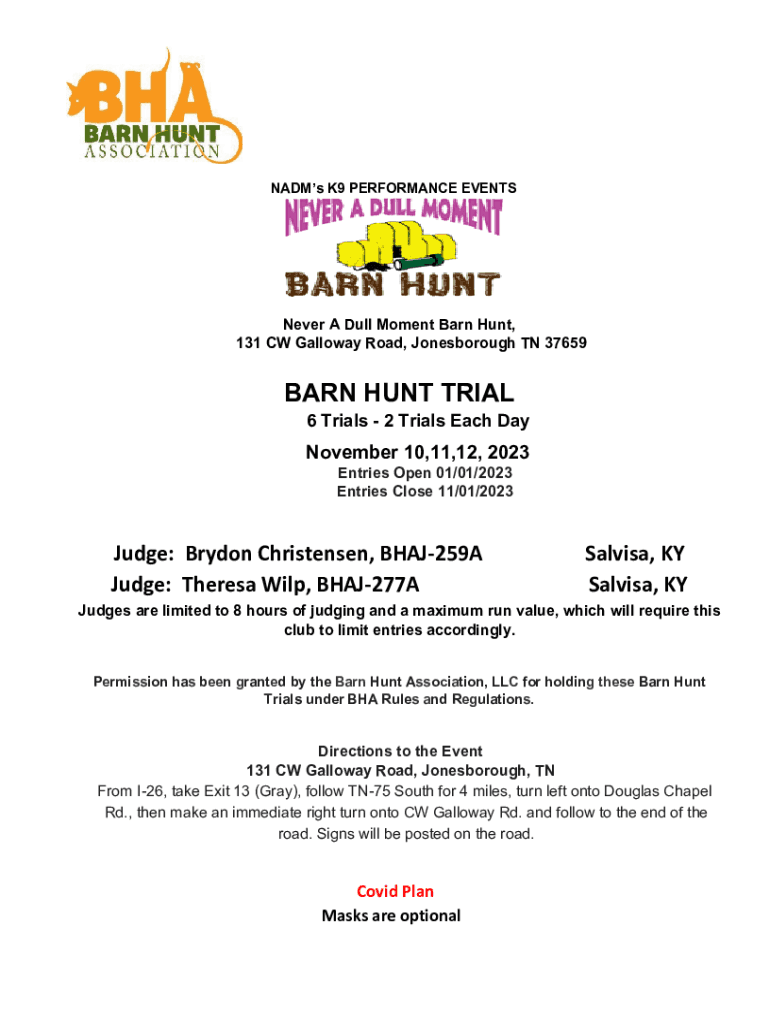 BHA
BARN HUNT
ASSOCIATION

NADM's K9 PERFORMANCE EVENTS

NEVER A DULL MOMENT
BARN HUNT

Never A Dull Moment Barn Hunt,
131 CW Galloway Road, Jonesborough TN 37659

BARN HUNT TRIAL
6 Trials - 2 Trials Each Day
November 10,11,12, 2023
Entries Open 01/01/2023
Entries Close 11/01/2023

Judge: Brydon Christensen, BHAJ-259A Salvisa, KY
Judge: Theresa Wilp, BHAJ-277A Salvisa, KY

Judges are limited to 8 hours of judging and a maximum run value, which will require this club to limit entries accordingly.

Permission has been granted by the Barn Hunt Association, LLC for holding these Barn Hunt Trials under BHA Rules and Regulations.

Directions to the Event
131 CW Galloway Road, Jonesborough, TN
From I-26, take Exit 13 (Gray), follow TN-75 South for 4 miles, turn left onto Douglas Chapel Rd., then make an immediate right turn onto CW Galloway Rd. and follow to the end of the road. Signs will be posted on the road.

Covid Plan
Masks are optional